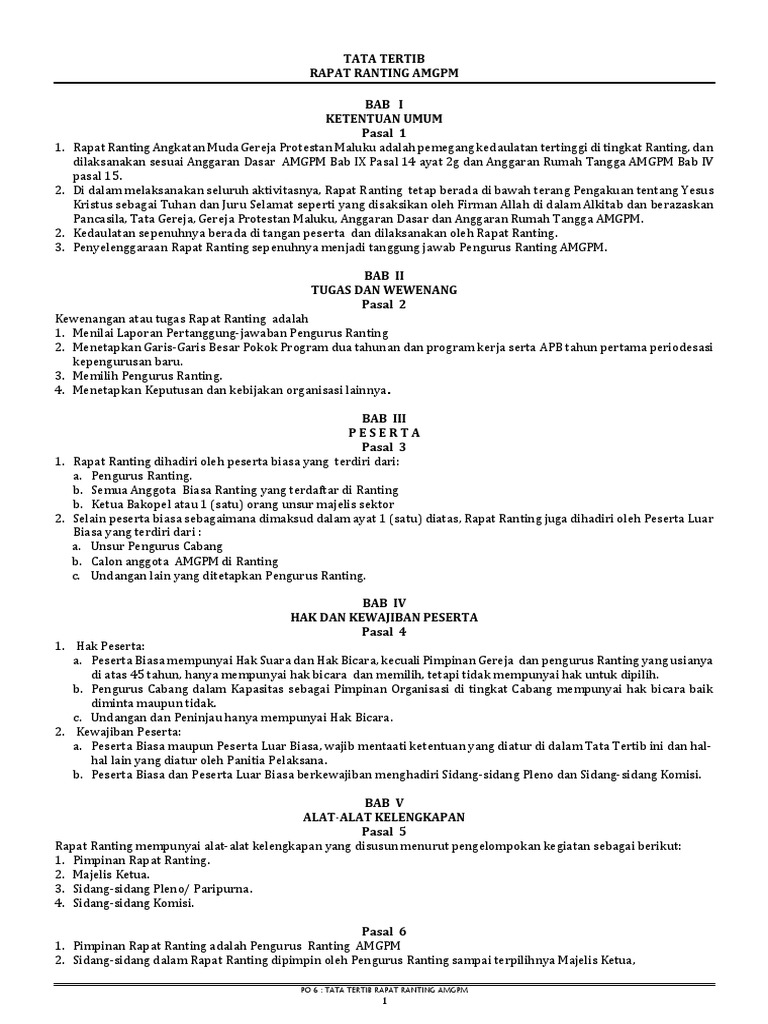 TATA TERTIB
RAPAT RANTING AMGPM

BAB I
KETENTUAN UMUM
Pasal 1

1. Rapat Ranting Angkatan Muda Gereja Protestan Maluku adalah pemegang kedaulatan tertinggi di tingkat Ranting, dan dilaksanakan sesuai Anggaran Dasar AMGPM Bab IX Pasal 14 ayat 2g dan Anggaran Rumah Tangga AMGPM Bab IV pasal 15.
2. Di dalam melaksanakan seluruh aktivitasnya, Rapat Ranting tetap berada di bawah terang Pengakuan tentang Yesus Kristus sebagai Tuhan dan Juru Selamat seperti yang disaksikan oleh Firman Allah di dalam Alkitab dan berazaskan Pancasila, Tata Gereja, Gereja Protestan Maluku, Anggaran Dasar dan Anggaran Rumah Tangga AMGPM.
2. Kedaulatan sepenuhnya berada di tangan peserta dan dilaksanakan oleh Rapat Ranting.
3. Penyelenggaraan Rapat Ranting sepenuhnya menjadi tanggung jawab Pengurus Ranting AMGPM.

BAB II
TUGAS DAN WEWENANG
Pasal 2

Kewenangan atau tugas Rapat Ranting adalah
1. Menilai Laporan Pertanggung-jawaban Pengurus Ranting
2. Menetapkan Garis-Garis Besar Pokok Program dua tahunan dan program kerja serta APB tahun pertama periodesasi kepengurusan baru.
3. Memilih Pengurus Ranting.
4. Menetapkan Keputusan dan kebijakan organisasi lainnya.

BAB III
P E S E R T A
Pasal 3

1. Rapat Ranting dihadiri oleh peserta biasa yang terdiri dari:
a. Pengurus Ranting.
b. Semua Anggota Biasa Ranting yang terdaftar di Ranting
b. Ketua Bakopel atau 1 (satu) orang unsur majelis sektor
2. Selain peserta biasa sebagaimana dimaksud dalam ayat 1 (satu) diatas, Rapat Ranting juga dihadiri oleh Peserta Luar Biasa yang terdiri dari :
a. Unsur Pengurus Cabang
b. Calon anggota AMGPM di Ranting
c. Undangan lain yang ditetapkan Pengurus Ranting.

BAB IV
HAK DAN KEWAJIBAN PESERTA
Pasal 4

1. Hak Peserta:
a. Peserta Biasa mempunyai Hak Suara dan Hak Bicara, kecuali Pimpinan Gereja dan pengurus Ranting yang usianya di atas 45 tahun, hanya mempunyai hak bicara dan memilih, tetapi tidak mempunyai hak untuk dipilih.
b. Pengurus Cabang dalam Kapasitas sebagai Pimpinan Organisasi di tingkat Cabang mempunyai hak bicara baik diminta maupun tidak.
c. Undangan dan Peninjau hanya mempunyai Hak Bicara.
2. Kewajiban Peserta:
a. Peserta Biasa maupun Peserta Luar Biasa, wajib mentaati ketentuan yang diatur di dalam Tata Tertib ini dan hal-hal lain yang diatur oleh Panitia Pelaksana.
b. Peserta Biasa dan Peserta Luar Biasa berkewajiban menghadiri Sidang-sidang Pleno dan Sidang-sidang Komisi.

BAB V
ALAT-ALAT KELENGKAPAN
Pasal 5

Rapat Ranting mempunyai alat-alat kelengkapan yang disusun menurut pengelompokan kegiatan sebagai berikut:
1. Pimpinan Rapat Ranting.
2. Majelis Ketua.
3. Sidang-sidang Pleno/ Paripurna.
4. Sidang-sidang Komisi.

Pasal 6

1. Pimpinan Rapat Ranting adalah Pengurus Ranting AMGPM
2. Sidang-sidang dalam Rapat Ranting dipimpin oleh Pengurus Ranting sampai terpilihnya Majelis Ketua,

PO 6 : TATA TERTIB RAPAT RANTING AMGPM
1